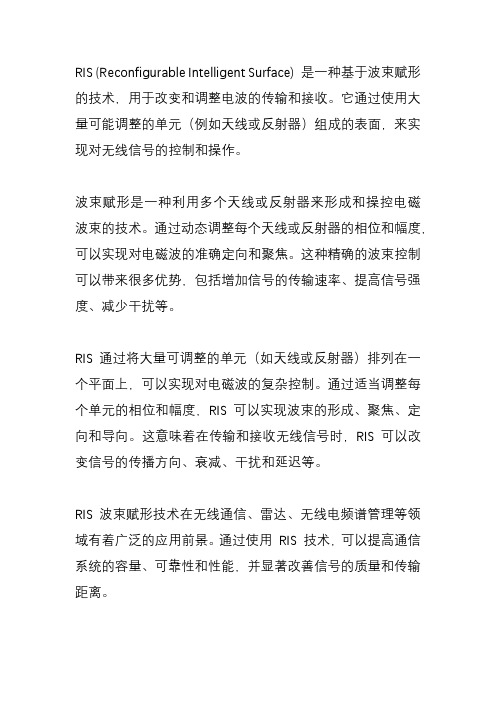 RIS (Reconfigurable Intelligent Surface) 是一种基于波束赋形的技术，用于改变和调整电波的传输和接收。它通过使用大量可能调整的单元（例如天线或反射器）组成的表面，来实现对无线信号的控制和操作。

波束赋形是一种利用多个天线或反射器来形成和操控电磁波束的技术。通过动态调整每个天线或反射器的相位和幅度，可以实现对电磁波的准确定向和聚焦。这种精确的波束控制可以带来很多优势，包括增加信号的传输速率、提高信号强度、减少干扰等。

RIS 通过将大量可调整的单元（如天线或反射器）排列在一个平面上，可以实现对电磁波的复杂控制。通过适当调整每个单元的相位和幅度，RIS 可以实现波束的形成、聚焦、定向和导向。这意味着在传输和接收无线信号时，RIS 可以改变信号的传播方向、衰减、干扰和延迟等。

RIS 波束赋形技术在无线通信、雷达、无线电频谱管理等领域有着广泛的应用前景。通过使用 RIS 技术，可以提高通信系统的容量、可靠性和性能，并显著改善信号的质量和传输距离。